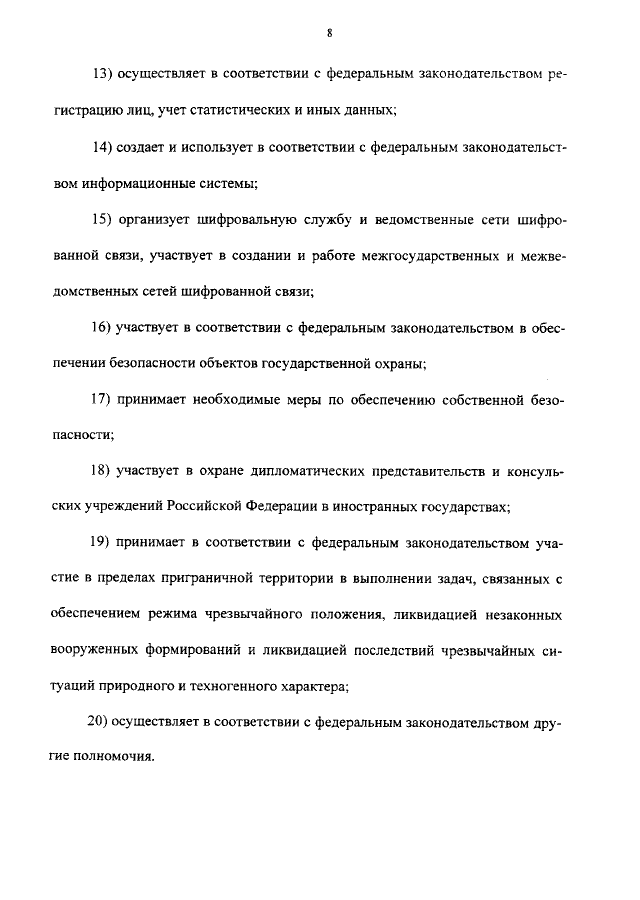 8

13) осуществляет в соответствии с федеральным законодательством регистрацию лиц, учет статистических и иных данных;

14) создает и использует в соответствии с федеральным законодательством информационные системы;

15) организует шифровальную службу и ведомственные сети шифрованной связи, участвует в создании и работе межгосударственных и межведомственных сетей шифрованной связи;

16) участвует в соответствии с федеральным законодательством в обеспечении безопасности объектов государственной охраны;

17) принимает необходимые меры по обеспечению собственной безопасности;

18) участвует в охране дипломатических представительств и консульских учреждений Российской Федерации в иностранных государствах;

19) принимает в соответствии с федеральным законодательством участие в пределах приграничной территории в выполнении задач, связанных с обеспечением режима чрезвычайного положения, ликвидацией незаконных вооруженных формирований и ликвидацией последствий чрезвычайных ситуаций природного и техногенного характера;

20) осуществляет в соответствии с федеральным законодательством другие полномочия.